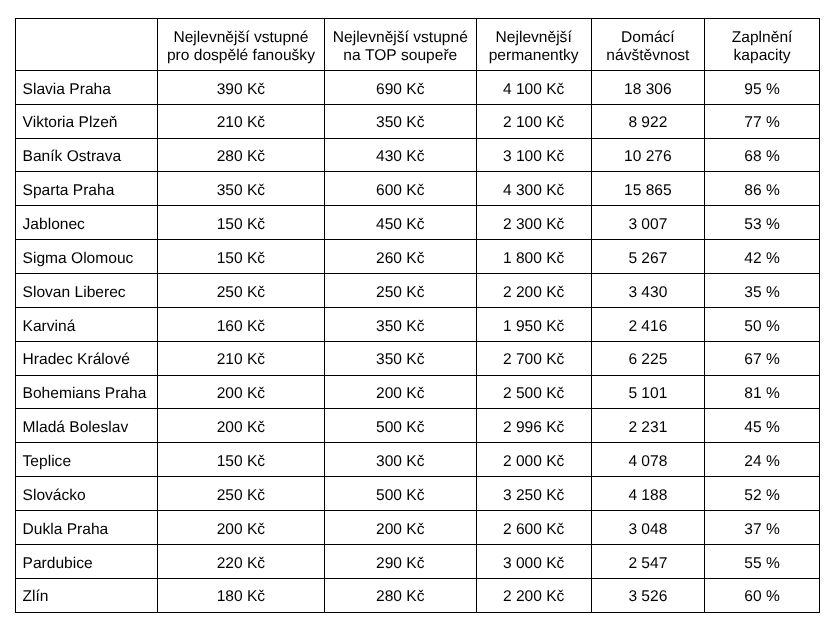 | | Nejlevnější vstupné pro dospělé fanoušky | Nejlevnější vstupné na TOP soupeře | Nejlevnější permanentky | Domácí návštěvnost | Zaplnění kapacity |
|---|---|---|---|---|---|
| Slavia Praha | 390 Kč | 690 Kč | 4 100 Kč | 18 306 | 95 % |
| Viktoria Plzeň | 210 Kč | 350 Kč | 2 100 Kč | 8 922 | 77 % |
| Baník Ostrava | 280 Kč | 430 Kč | 3 100 Kč | 10 276 | 68 % |
| Sparta Praha | 350 Kč | 600 Kč | 4 300 Kč | 15 865 | 86 % |
| Jablonec | 150 Kč | 450 Kč | 2 300 Kč | 3 007 | 53 % |
| Sigma Olomouc | 150 Kč | 260 Kč | 1 800 Kč | 5 267 | 42 % |
| Slovan Liberec | 250 Kč | 250 Kč | 2 200 Kč | 3 430 | 35 % |
| Karviná | 160 Kč | 350 Kč | 1 950 Kč | 2 416 | 50 % |
| Hradec Králové | 210 Kč | 350 Kč | 2 700 Kč | 6 225 | 67 % |
| Bohemians Praha | 200 Kč | 200 Kč | 2 500 Kč | 5 101 | 81 % |
| Mladá Boleslav | 200 Kč | 500 Kč | 2 996 Kč | 2 231 | 45 % |
| Teplice | 150 Kč | 300 Kč | 2 000 Kč | 4 078 | 24 % |
| Slovácko | 250 Kč | 500 Kč | 3 250 Kč | 4 188 | 52 % |
| Dukla Praha | 200 Kč | 200 Kč | 2 600 Kč | 3 048 | 37 % |
| Pardubice | 220 Kč | 290 Kč | 3 000 Kč | 2 547 | 55 % |
| Zlín | 180 Kč | 280 Kč | 2 200 Kč | 3 526 | 60 % |